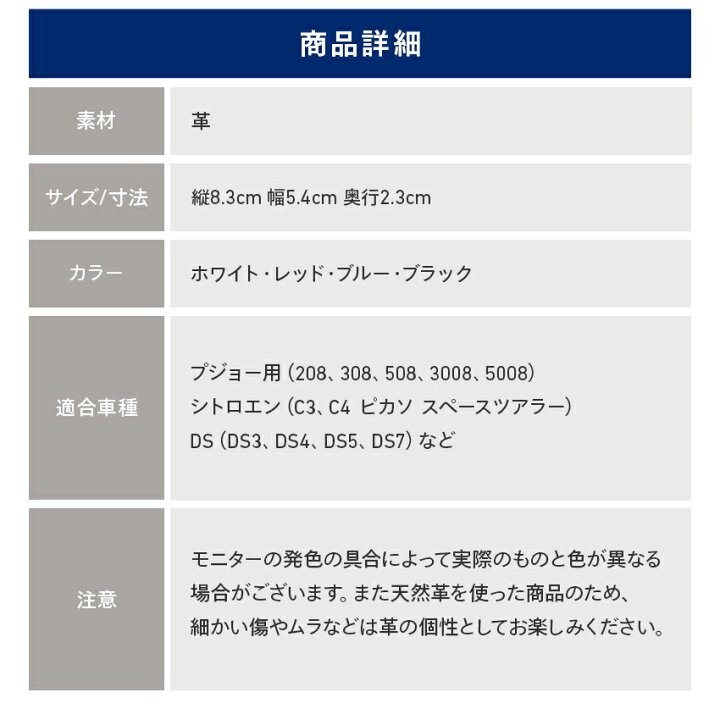 商品詳細

| 素材 | 革 |
|---|---|
| サイズ/寸法 | 縦8.3cm 幅5.4cm 奥行2.3cm |
| カラー | ホワイト・レッド・ブルー・ブラック |
| 適合車種 | プジョー用（208、308、508、3008、5008） シトロエン（C3、C4 ピカソ スペースツアラー） DS（DS3、DS4、DS5、DS7）など |
| 注意 | モニターの発色の具合によって実際のものと色が異なる場合がございます。また天然革を使った商品のため、細かい傷やムラなどは革の個性としてお楽しみください。 |